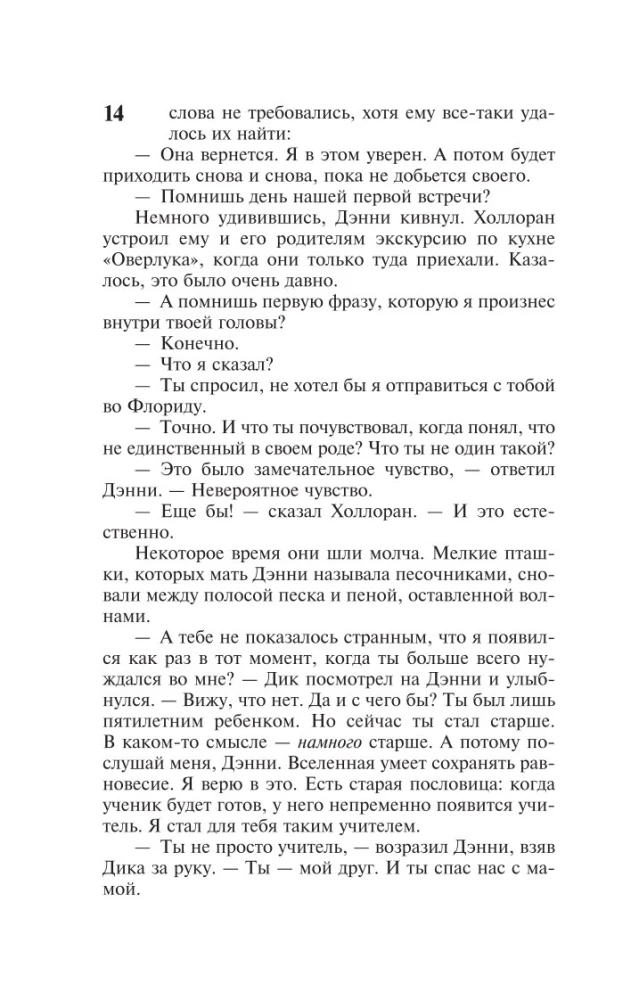 14

слова не требовались, хотя ему все-таки удалось их найти:

— Она вернется. Я в этом уверен. А потом будет приходить снова и снова, пока не добьется своего.

— Помнишь день нашей первой встречи?

Немного удивившись, Дэнни кивнул. Холлоран устроил ему и его родителям экскурсию по кухне «Оверлука», когда они только туда приехали. Казалось, это было очень давно.

— А помнишь первую фразу, которую я произнес внутри твоей головы?

— Конечно.

— Что я сказал?

— Ты спросил, не хотел бы я отправиться с тобой во Флориду.

— Точно. И что ты почувствовал, когда понял, что не единственный в своем роде? Что ты не один такой?

— Это было замечательное чувство, — ответил Дэнни. — Невероятное чувство.

— Еще бы! — сказал Холлоран. — И это естественно.

Некоторое время они шли молча. Мелкие пташки, которых мать Дэнни называла песочниками, сновали между полосой песка и пеной, оставленной волнами.

— А тебе не показалось странным, что я появился как раз в тот момент, когда ты больше всего нуждался во мне? — Дик посмотрел на Дэнни и улыбнулся. — Вижу, что нет. Да и с чего бы? Ты был лишь пятилетним ребенком. Но сейчас ты стал старше. В каком-то смысле — намного старше. А потому послушай меня, Дэнни. Вселенная умеет сохранять равновесие. Я верю в это. Есть старая пословица: когда ученик будет готов, у него непременно появится учитель. Я стал для тебя таким учителем.

— Ты не просто учитель, — возразил Дэнни, взяв Дика за руку. — Ты — мой друг. И ты спас нас с мамой.